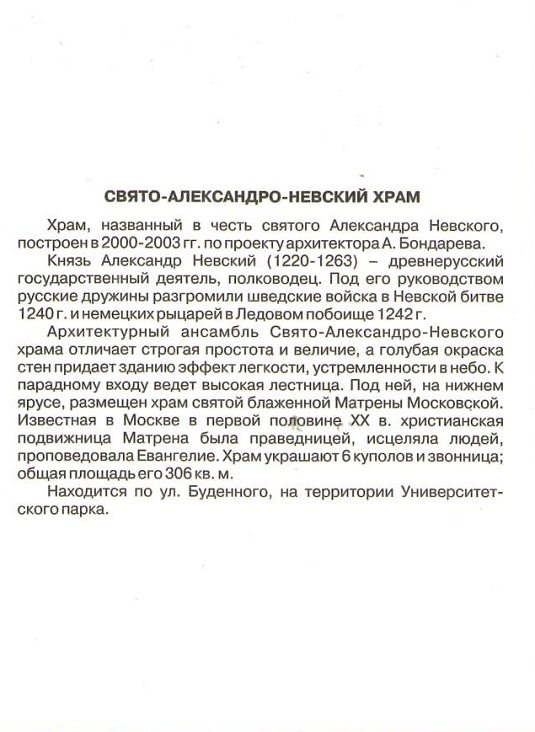 СВЯТО-АЛЕКСАНДРО-НЕВСКИЙ ХРАМ

Храм, названный в честь святого Александра Невского, построен в 2000-2003 гг. по проекту архитектора А. Бондарева.

Князь Александр Невский (1220-1263) – древнерусский государственный деятель, полководец. Под его руководством русские дружины разгромили шведские войска в Невской битве 1240 г. и немецких рыцарей в Ледовом побоище 1242 г.

Архитектурный ансамбль Свято-Александро-Невского храма отличает строгая простота и величие, а голубая окраска стен придает зданию эффект легкости, устремленности в небо. К парадному входу ведет высокая лестница. Под ней, на нижнем ярусе, размещен храм святой блаженной Матрены Московской. Известная в Москве в первой половине XX в. христианская подвижница Матрена была праведницей, исцеляла людей, проповедовала Евангелие. Храм украшают 6 куполов и звонница; общая площадь его 306 кв. м.

Находится по ул. Буденного, на территории Университетского парка.